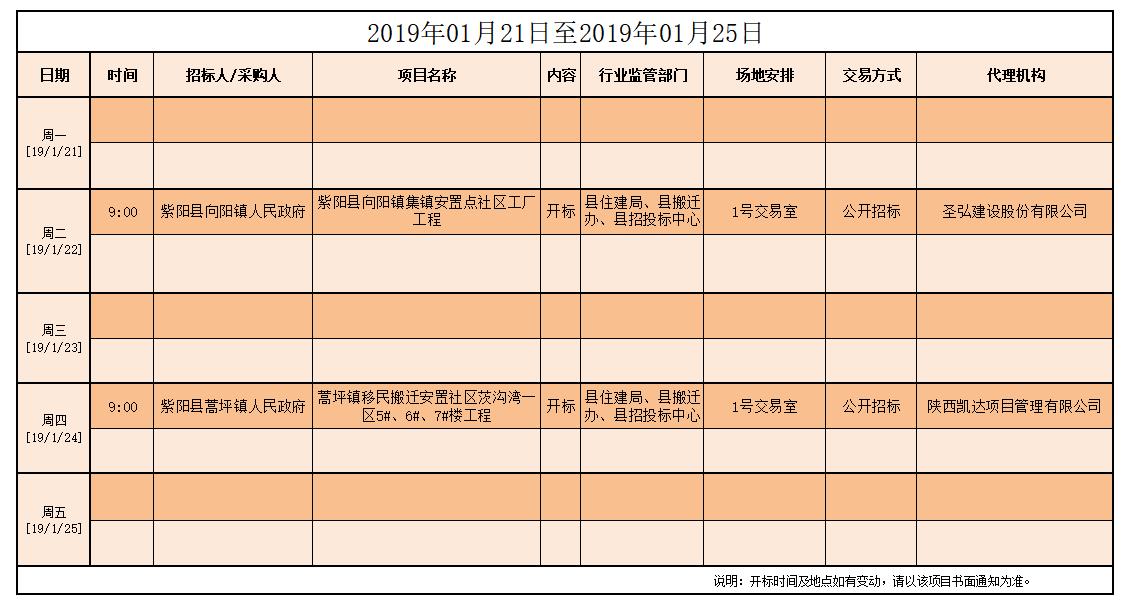 2019年01月21日至2019年01月25日

| 日期 | 时间 | 招标人/采购人 | 项目名称 | 内容 | 行业监管部门 | 场地安排 | 交易方式 | 代理机构 |
|---|---|---|---|---|---|---|---|---|
| 周一 [19/1/21] | | | | | | | | |
| | | | | | | | | |
| 周二 [19/1/22] | 9:00 | 紫阳县向阳镇人民政府 | 紫阳县向阳镇集镇安置点社区工厂工程 | 开标 | 县住建局、县搬迁办、县招投标中心 | 1号交易室 | 公开招标 | 圣弘建设股份有限公司 |
| | | | | | | | | |
| 周三 [19/1/23] | | | | | | | | |
| | | | | | | | | |
| 周四 [19/1/24] | 9:00 | 紫阳县蒿坪镇人民政府 | 蒿坪镇移民搬迁安置社区茨沟湾一区5#、6#、7#楼工程 | 开标 | 县住建局、县搬迁办、县招投标中心 | 1号交易室 | 公开招标 | 陕西凯达项目管理有限公司 |
| | | | | | | | | |
| 周五 [19/1/25] | | | | | | | | |
| | | | | | | | | |

说明：开标时间及地点如有变动，请以该项目书面通知为准。